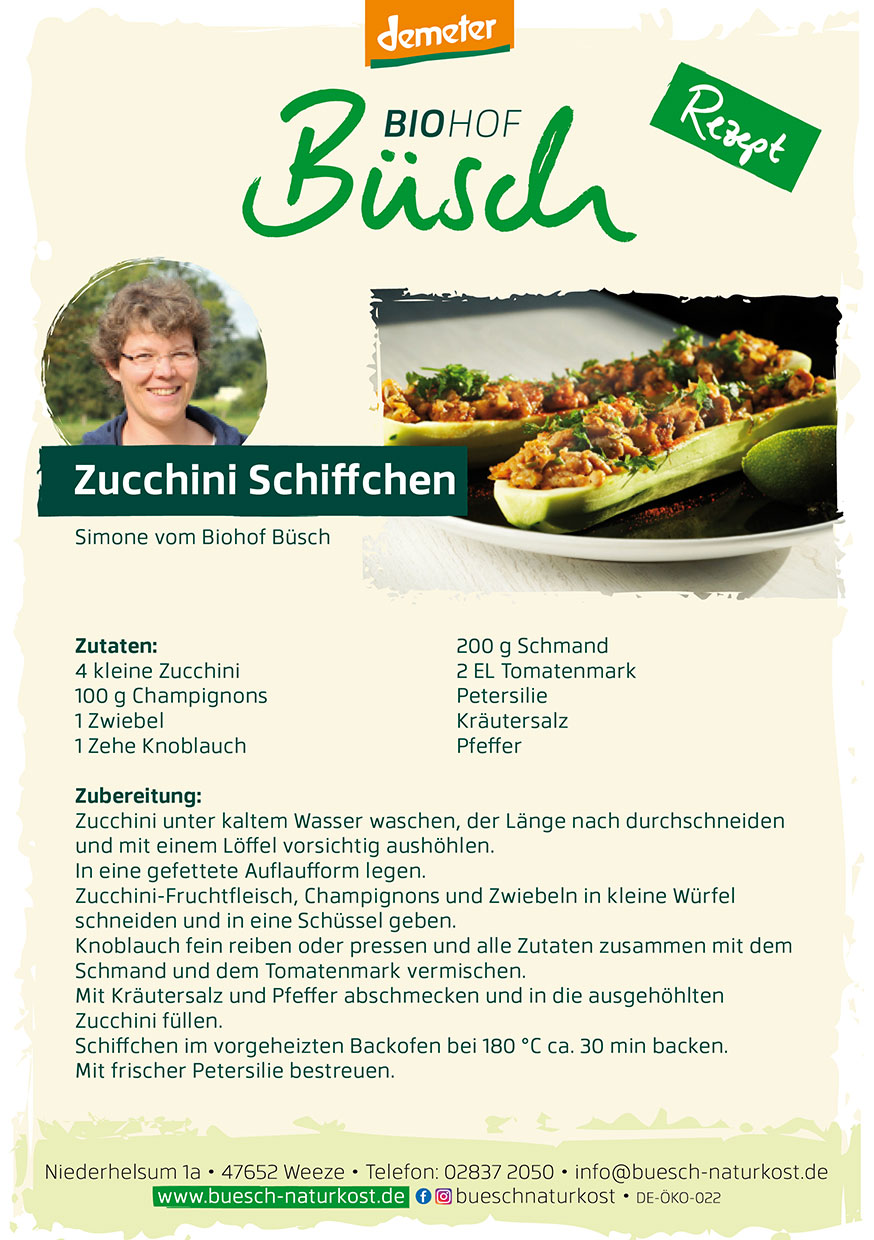 demeter

BIOHOF
Büsch

Rezept

Zucchini Schiffchen

Simone vom Biohof Büsch

Zutaten:
4 kleine Zucchini
100 g Champignons
1 Zwiebel
1 Zehe Knoblauch

200 g Schmand
2 EL Tomatenmark
Petersilie
Kräutersalz
Pfeffer

Zubereitung:
Zucchini unter kaltem Wasser waschen, der Länge nach durchschneiden und mit einem Löffel vorsichtig aushöhlen.
In eine gefettete Auflaufform legen.
Zucchini-Fruchtfleisch, Champignons und Zwiebeln in kleine Würfel schneiden und in eine Schüssel geben.
Knoblauch fein reiben oder pressen und alle Zutaten zusammen mit dem Schmand und dem Tomatenmark vermischen.
Mit Kräutersalz und Pfeffer abschmecken und in die ausgehöhlten Zucchini füllen.
Schiffchen im vorgeheizten Backofen bei 180 °C ca. 30 min backen.
Mit frischer Petersilie bestreuen.

Niederhelsum 1a • 47652 Weeze • Telefon: 02837 2050 • info@buesch-naturkost.de
www.buesch-naturkost.de bueschnaturkost • DE-ÖKO-022